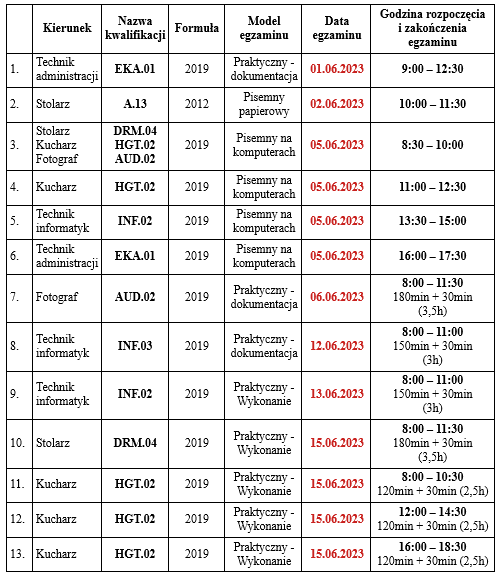 | | Kierunek | Nazwa kwalifikacji | Formuła | Model egzaminu | Data egzaminu | Godzina rozpoczęcia i zakończenia egzaminu |
|---|---|---|---|---|---|---|
| 1. | Technik administracji | EKA.01 | 2019 | Praktyczny - dokumentacja | 01.06.2023 | 9:00 – 12:30 |
| 2. | Stolarz | A.13 | 2012 | Pisemny papierowy | 02.06.2023 | 10:00 – 11:30 |
| 3. | Stolarz Kucharz Fotograf | DRM.04 HGT.02 AUD.02 | 2019 | Pisemny na komputerach | 05.06.2023 | 8:30 – 10:00 |
| 4. | Kucharz | HGT.02 | 2019 | Pisemny na komputerach | 05.06.2023 | 11:00 – 12:30 |
| 5. | Technik informatyk | INF.02 | 2019 | Pisemny na komputerach | 05.06.2023 | 13:30 – 15:00 |
| 6. | Technik administracji | EKA.01 | 2019 | Pisemny na komputerach | 05.06.2023 | 16:00 – 17:30 |
| 7. | Fotograf | AUD.02 | 2019 | Praktyczny - dokumentacja | 06.06.2023 | 8:00 – 11:30 180min + 30min (3,5h) |
| 8. | Technik informatyk | INF.03 | 2019 | Praktyczny - dokumentacja | 12.06.2023 | 8:00 – 11:00 150min + 30min (3h) |
| 9. | Technik informatyk | INF.02 | 2019 | Praktyczny - Wykonanie | 13.06.2023 | 8:00 – 11:00 150min + 30min (3h) |
| 10. | Stolarz | DRM.04 | 2019 | Praktyczny - Wykonanie | 15.06.2023 | 8:00 – 11:30 180min + 30min (3,5h) |
| 11. | Kucharz | HGT.02 | 2019 | Praktyczny - Wykonanie | 15.06.2023 | 8:00 – 10:30 120min + 30min (2,5h) |
| 12. | Kucharz | HGT.02 | 2019 | Praktyczny - Wykonanie | 15.06.2023 | 12:00 – 14:30 120min + 30min (2,5h) |
| 13. | Kucharz | HGT.02 | 2019 | Praktyczny - Wykonanie | 15.06.2023 | 16:00 – 18:30 120min + 30min (2,5h) |